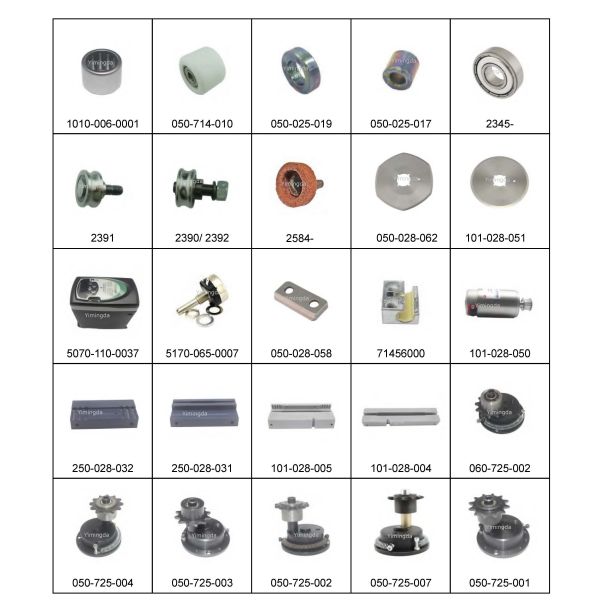 | 1010-006-0001 | 050-714-010 | 050-025-019 | 050-025-017 | 2345- |
|---|---|---|---|---|
| 2391 | 2390/ 2392 | 2584- | 050-028-062 | 101-028-051 |
| 5070-110-0037 | 5170-065-0007 | 050-028-058 | 71456000 | 101-028-050 |
| 250-028-032 | 250-028-031 | 101-028-005 | 101-028-004 | 060-725-002 |
| 050-725-004 | 050-725-003 | 050-725-002 | 050-725-007 | 050-725-001 |

Yimingda